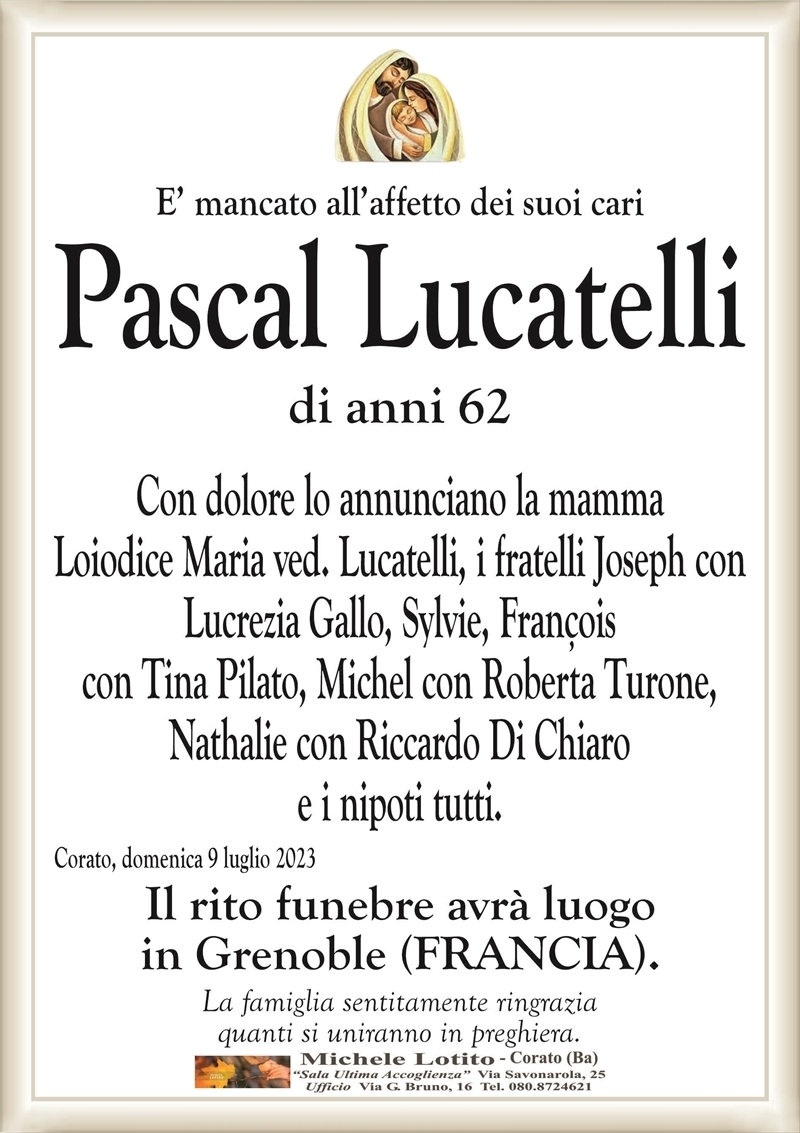 E’ mancato all’affetto dei suoi cari

Pascal Lucatelli

di anni 62

Con dolore lo annunciano la mamma Loiodice Maria ved. Lucatelli, i fratelli Joseph con Lucrezia Gallo, Sylvie, François con Tina Pilato, Michel con Roberta Turone, Nathalie con Riccardo Di Chiaro e i nipoti tutti.

Corato, domenica 9 luglio 2023

Il rito funebre avrà luogo in Grenoble (FRANCIA).

La famiglia sentitamente ringrazia quanti si uniranno in preghiera.

Michele Lotito - Corato (Ba)
“Sala Ultima Accoglienza” Via Savonarola, 25
Ufficio Via G. Bruno, 16 Tel. 080.8724621